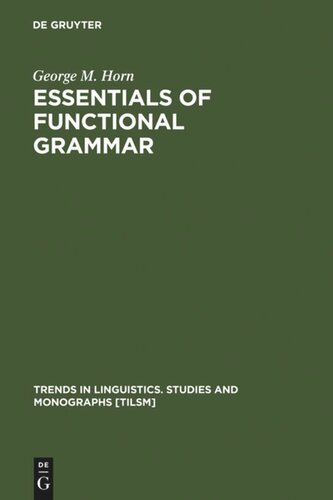 DE GRUYTER

George M. Horn

ESSENTIALS OF FUNCTIONAL GRAMMAR

TRENDS IN LINGUISTICS. STUDIES AND MONOGRAPHS [TILSM]

DE
G